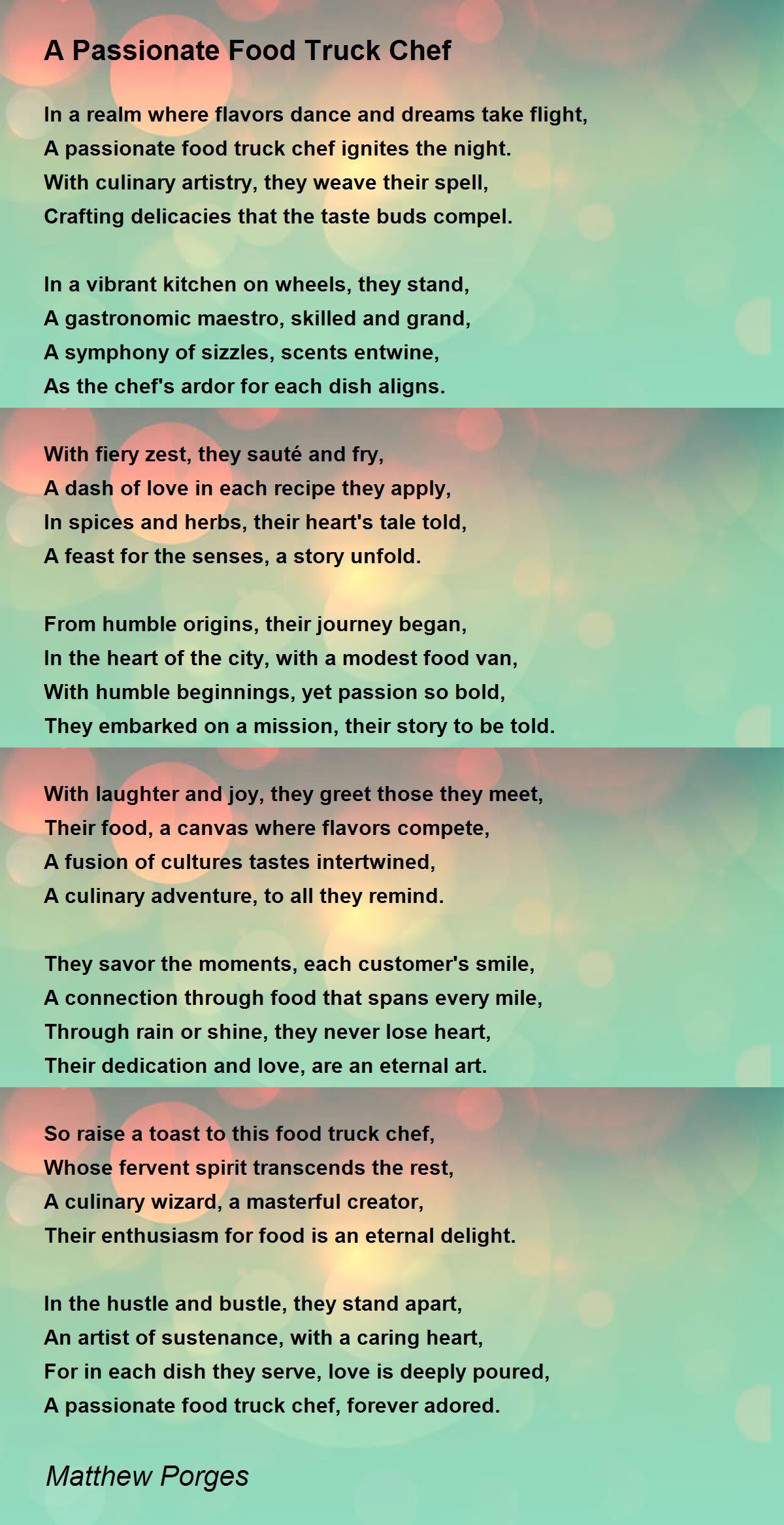 A Passionate Food Truck Chef

In a realm where flavors dance and dreams take flight,
A passionate food truck chef ignites the night.
With culinary artistry, they weave their spell,
Crafting delicacies that the taste buds compel.

In a vibrant kitchen on wheels, they stand,
A gastronomic maestro, skilled and grand,
A symphony of sizzles, scents entwine,
As the chef's ardor for each dish aligns.

With fiery zest, they sauté and fry,
A dash of love in each recipe they apply,
In spices and herbs, their heart's tale told,
A feast for the senses, a story unfold.

From humble origins, their journey began,
In the heart of the city, with a modest food van,
With humble beginnings, yet passion so bold,
They embarked on a mission, their story to be told.

With laughter and joy, they greet those they meet,
Their food, a canvas where flavors compete,
A fusion of cultures tastes intertwined,
A culinary adventure, to all they remind.

They savor the moments, each customer's smile,
A connection through food that spans every mile,
Through rain or shine, they never lose heart,
Their dedication and love, are an eternal art.

So raise a toast to this food truck chef,
Whose fervent spirit transcends the rest,
A culinary wizard, a masterful creator,
Their enthusiasm for food is an eternal delight.

In the hustle and bustle, they stand apart,
An artist of sustenance, with a caring heart,
For in each dish they serve, love is deeply poured,
A passionate food truck chef, forever adored.

Matthew Porges